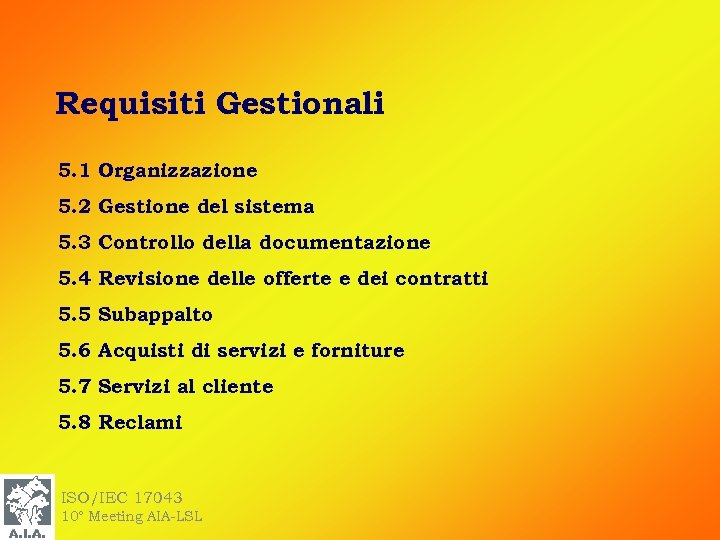 Requisiti Gestionali

5.1 Organizzazione

5.2 Gestione del sistema

5.3 Controllo della documentazione

5.4 Revisione delle offerte e dei contratti

5.5 Subappalto

5.6 Acquisti di servizi e forniture

5.7 Servizi al cliente

5.8 Reclami

A.I.A.

ISO/IEC 17043
10° Meeting AIA-LSL